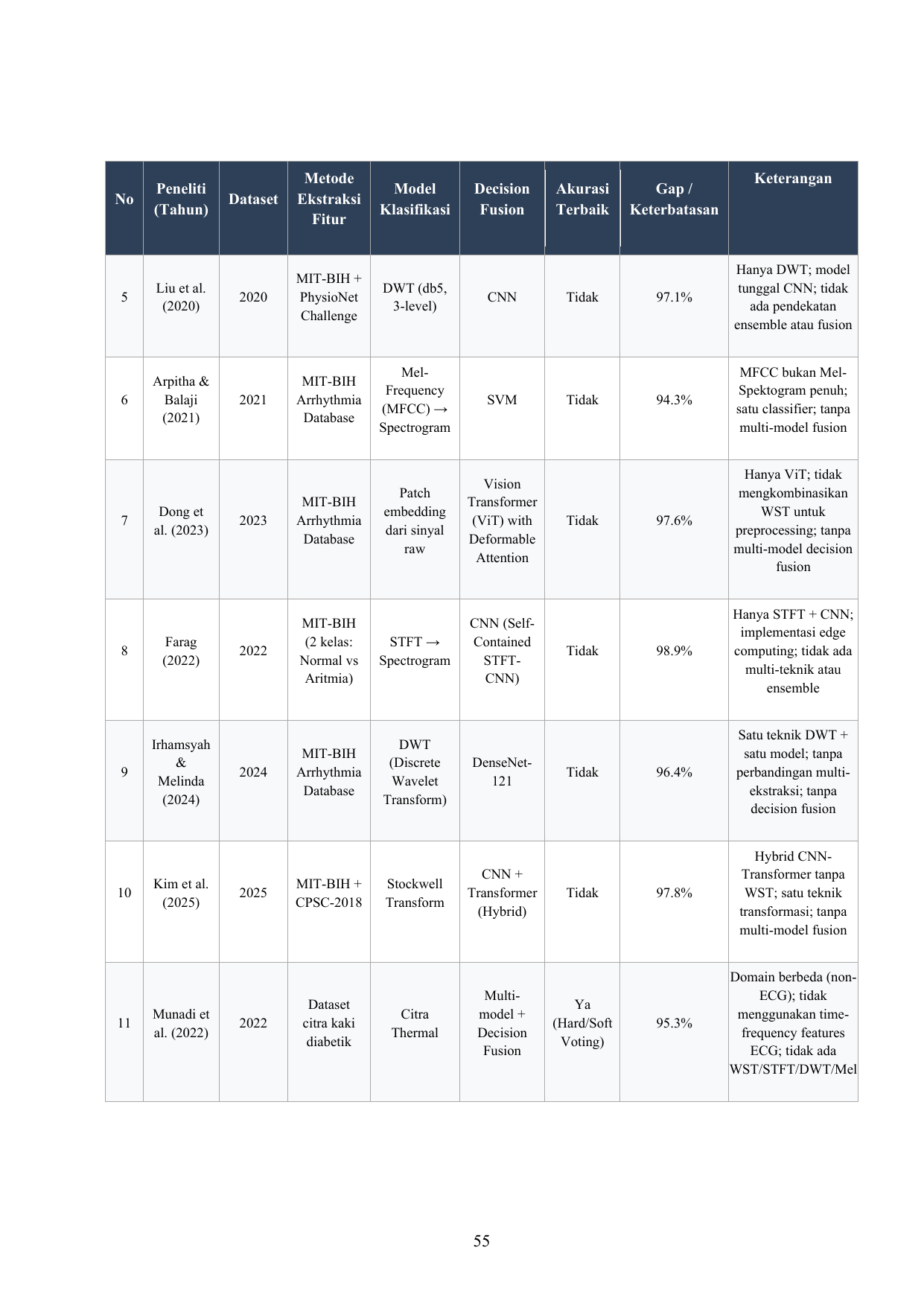 | No | Peneliti (Tahun) | Dataset | Metode Ekstraksi Fitur | Model Klasifikasi | Decision Fusion | Akurasi Terbaik | Gap / Keterbatasan | Keterangan |
|---|---|---|---|---|---|---|---|---|
| 5 | Liu et al. (2020) | 2020 | MIT-BIH + PhysioNet Challenge | DWT (db5, 3-level) | CNN | Tidak | 97.1% | Hanya DWT; model tunggal CNN; tidak ada pendekatan ensemble atau fusion |
| 6 | Arpitha & Balaji (2021) | 2021 | MIT-BIH Arrhythmia Database | Mel-Frequency (MFCC) → Spectrogram | SVM | Tidak | 94.3% | MFCC bukan Mel-Spektogram penuh; satu classifier; tanpa multi-model fusion |
| 7 | Dong et al. (2023) | 2023 | MIT-BIH Arrhythmia Database | Patch embedding dari sinyal raw | Vision Transformer (ViT) with Deformable Attention | Tidak | 97.6% | Hanya ViT; tidak mengkombinasikan WST untuk preprocessing; tanpa multi-model decision fusion |
| 8 | Farag (2022) | 2022 | MIT-BIH (2 kelas: Normal vs Aritmia) | STFT → Spectrogram | CNN (Self-Contained STFT-CNN) | Tidak | 98.9% | Hanya STFT + CNN; implementasi edge computing; tidak ada multi-teknik atau ensemble |
| 9 | Irhamsyah & Melinda (2024) | 2024 | MIT-BIH Arrhythmia Database | DWT (Discrete Wavelet Transform) | DenseNet-121 | Tidak | 96.4% | Satu teknik DWT + satu model; tanpa perbandingan multi-ekstraksi; tanpa decision fusion |
| 10 | Kim et al. (2025) | 2025 | MIT-BIH + CPSC-2018 | Stockwell Transform | CNN + Transformer (Hybrid) | Tidak | 97.8% | Hybrid CNN-Transformer tanpa WST; satu teknik transformasi; tanpa multi-model fusion |
| 11 | Munadi et al. (2022) | 2022 | Dataset citra kaki diabetik | Citra Thermal | Multi-model + Decision Fusion | Ya (Hard/Soft Voting) | 95.3% | Domain berbeda (non-ECG); tidak menggunakan time-frequency features ECG; tidak ada WST/STFT/DWT/Mel |

55